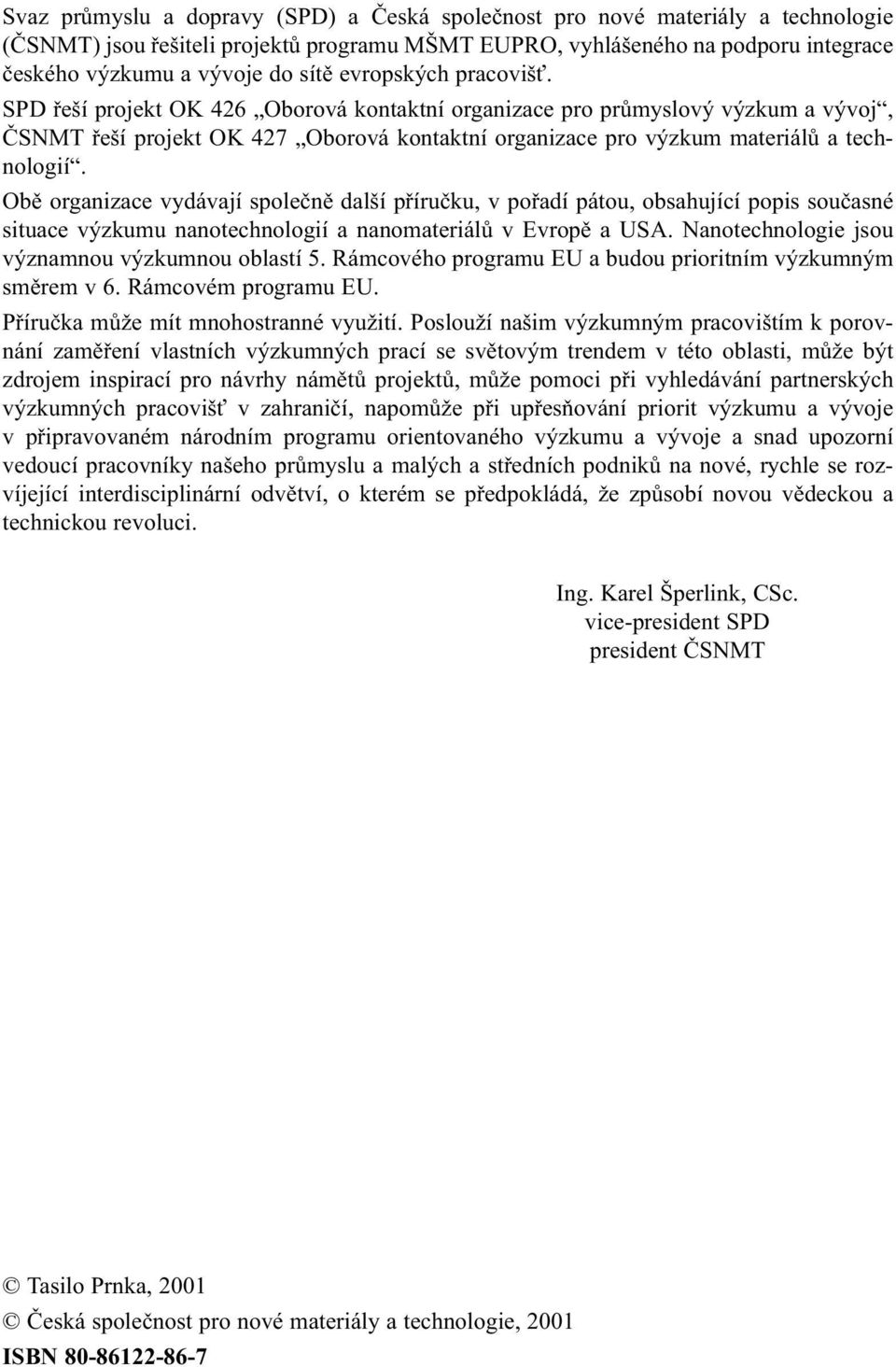 Svaz průmyslu a dopravy (SPD) a Česká společnost pro nové materiály a technologie (ČSNMT) jsou řešiteli projektů programu MŠMT EUPRO, vyhlášeného na podporu integrace českého výzkumu a vývoje do sítě evropských pracovišť.

SPD řeší projekt OK 426 „Oborová kontaktní organizace pro průmyslový výzkum a vývoj“, ČSNMT řeší projekt OK 427 „Oborová kontaktní organizace pro výzkum materiálů a technologií“.

Obě organizace vydávají společně další příručku, v pořadí pátou, obsahující popis současné situace výzkumu nanotechnologií a nanomateriálů v Evropě a USA. Nanotechnologie jsou významnou výzkumnou oblastí 5. Rámcového programu EU a budou prioritním výzkumným směrem v 6. Rámcovém programu EU.

Příručka může mít mnohostranné využití. Poslouží našim výzkumným pracovištím k porovnání zaměření vlastních výzkumných prací se světovým trendem v této oblasti, může být zdrojem inspirací pro návrhy námětů projektů, může pomoci při vyhledávání partnerských výzkumných pracovišť v zahraničí, napomůže při upřesňování priorit výzkumu a vývoje v připravovaném národním programu orientovaného výzkumu a vývoje a snad upozorní vedoucí pracovníky našeho průmyslu a malých a středních podniků na nové, rychle se rozvíjející interdisciplinární odvětví, o kterém se předpokládá, že způsobí novou vědeckou a technickou revoluci.

Ing. Karel Šperlink, CSc.
vice-president SPD
president ČSNMT

© Tasilo Prnka, 2001
© Česká společnost pro nové materiály a technologie, 2001
ISBN 80-86122-86-7